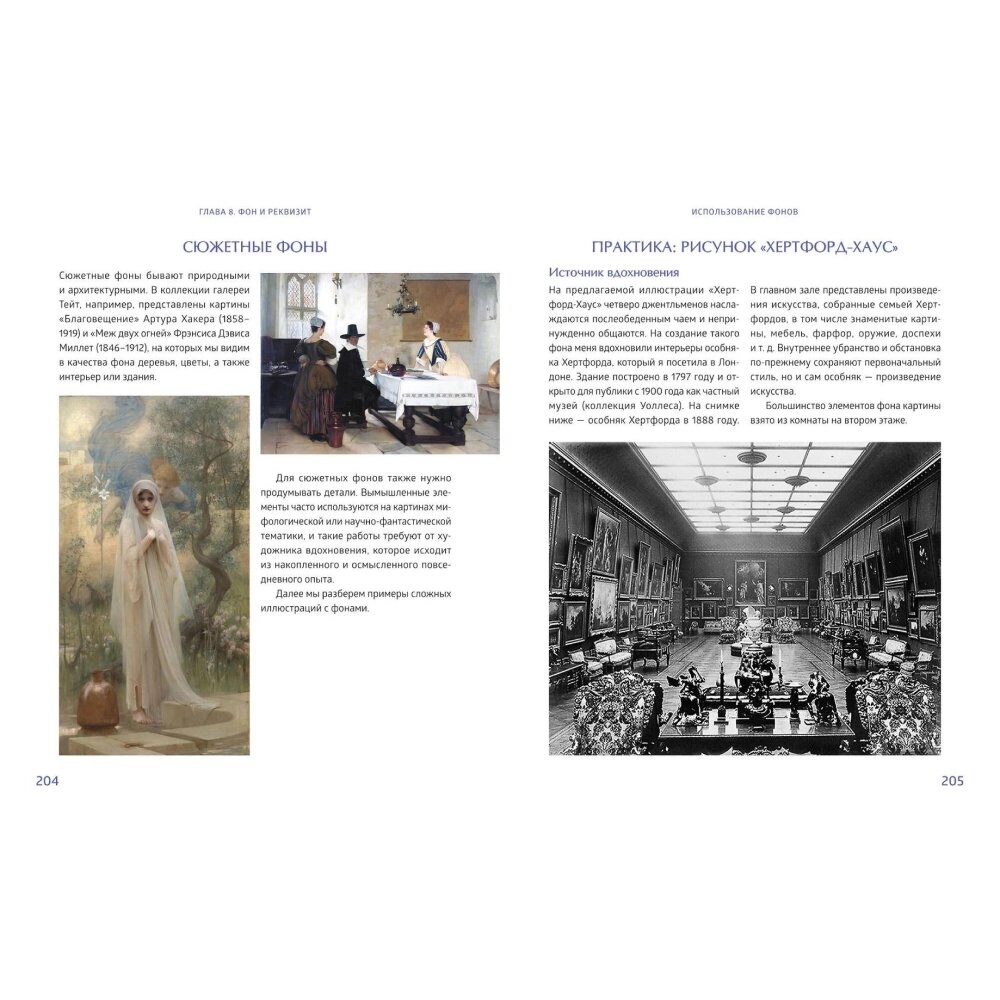 ГЛАВА 8. ФОН И РЕКВИЗИТ

СЮЖЕТНЫЕ ФОНЫ

Сюжетные фоны бывают природными и архитектурными. В коллекции галереи Тейт, например, представлены картины «Благовещение» Артура Хакера (1858–1919) и «Меж двух огней» Фрэнсиса Дэвиса Миллет (1846–1912), на которых мы видим в качестве фона деревья, цветы, а также интерьер или здания.

Для сюжетных фонов также нужно продумывать детали. Вымышленные элементы часто используются на картинах мифологической или научно-фантастической тематики, и такие работы требуют от художника вдохновения, которое исходит из накопленного и осмысленного повседневного опыта.

Далее мы разберем примеры сложных иллюстраций с фонами.

204

ИСПОЛЬЗОВАНИЕ ФОНОВ

ПРАКТИКА: РИСУНОК «ХЕРТФОРД-ХАУС»

Источник вдохновения

На предлагаемой иллюстрации «Хертфорд-Хаус» четверо джентльменов наслаждаются послеобеденным чаем и непринужденно общаются. На создание такого фона меня вдохновили интерьеры особняка Хертфорда, который я посетила в Лондоне. Здание построено в 1797 году и открыто для публики с 1900 года как частный музей (коллекция Уоллеса). На снимке ниже — особняк Хертфорда в 1888 году.

В главном зале представлены произведения искусства, собранные семьей Хертфордов, в том числе знаменитые картины, мебель, фарфор, оружие, доспехи и т. д. Внутреннее убранство и обстановка по-прежнему сохраняют первоначальный стиль, но и сам особняк — произведение искусства.

Большинство элементов фона картины взято из комнаты на втором этаже.

205